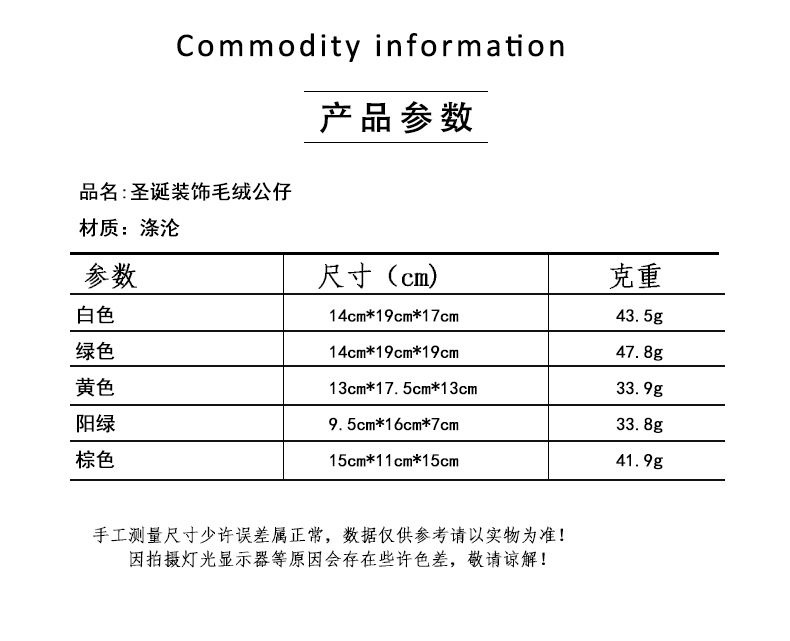 Commodity information

产品参数

品名:圣诞装饰毛绒公仔

材质：涤沦

| 参数 | 尺寸（cm) | 克重 |
|---|---|---|
| 白色 | 14cm*19cm*17cm | 43.5g |
| 绿色 | 14cm*19cm*19cm | 47.8g |
| 黄色 | 13cm*17.5cm*13cm | 33.9g |
| 阳绿 | 9.5cm*16cm*7cm | 33.8g |
| 棕色 | 15cm*11cm*15cm | 41.9g |

手工测量尺寸少许误差属正常，数据仅供参考请以实物为准!
因拍摄灯光显示器等原因会存在些许色差，敬请谅解！